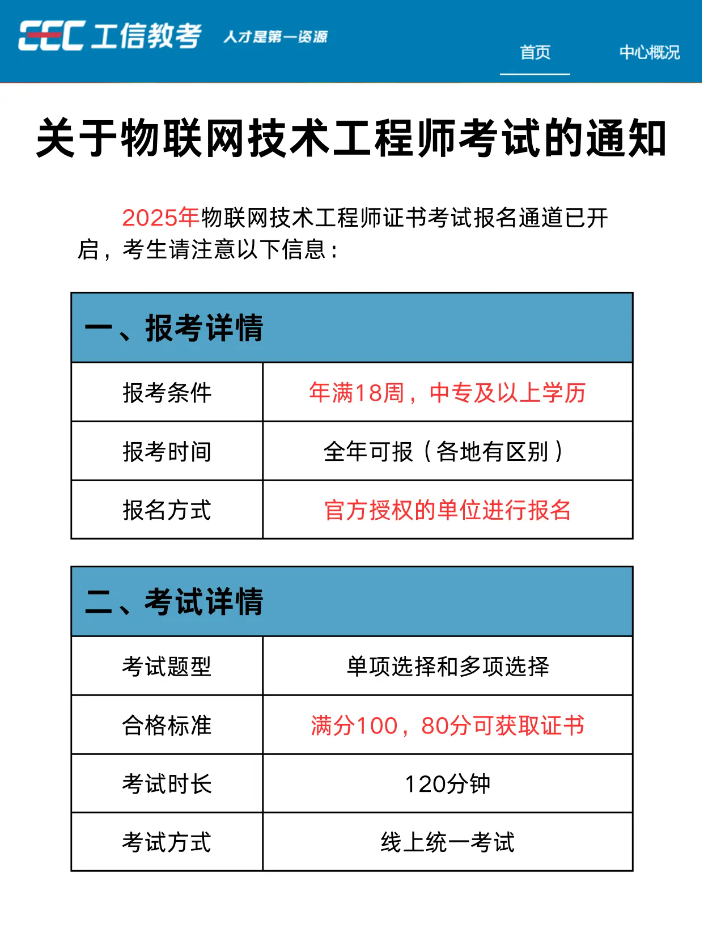 EEC 工信教考 人才是第一资源

首页 中心概况

关于物联网技术工程师考试的通知

2025年物联网技术工程师证书考试报名通道已开启，考生请注意以下信息：

| 一、报考详情 | |
|---|---|
| 报考条件 | 年满18周，中专及以上学历 |
| 报考时间 | 全年可报（各地有区别） |
| 报名方式 | 官方授权的单位进行报名 |

| 二、考试详情 | |
|---|---|
| 考试题型 | 单项选择和多项选择 |
| 合格标准 | 满分100，80分可获取证书 |
| 考试时长 | 120分钟 |
| 考试方式 | 线上统一考试 |